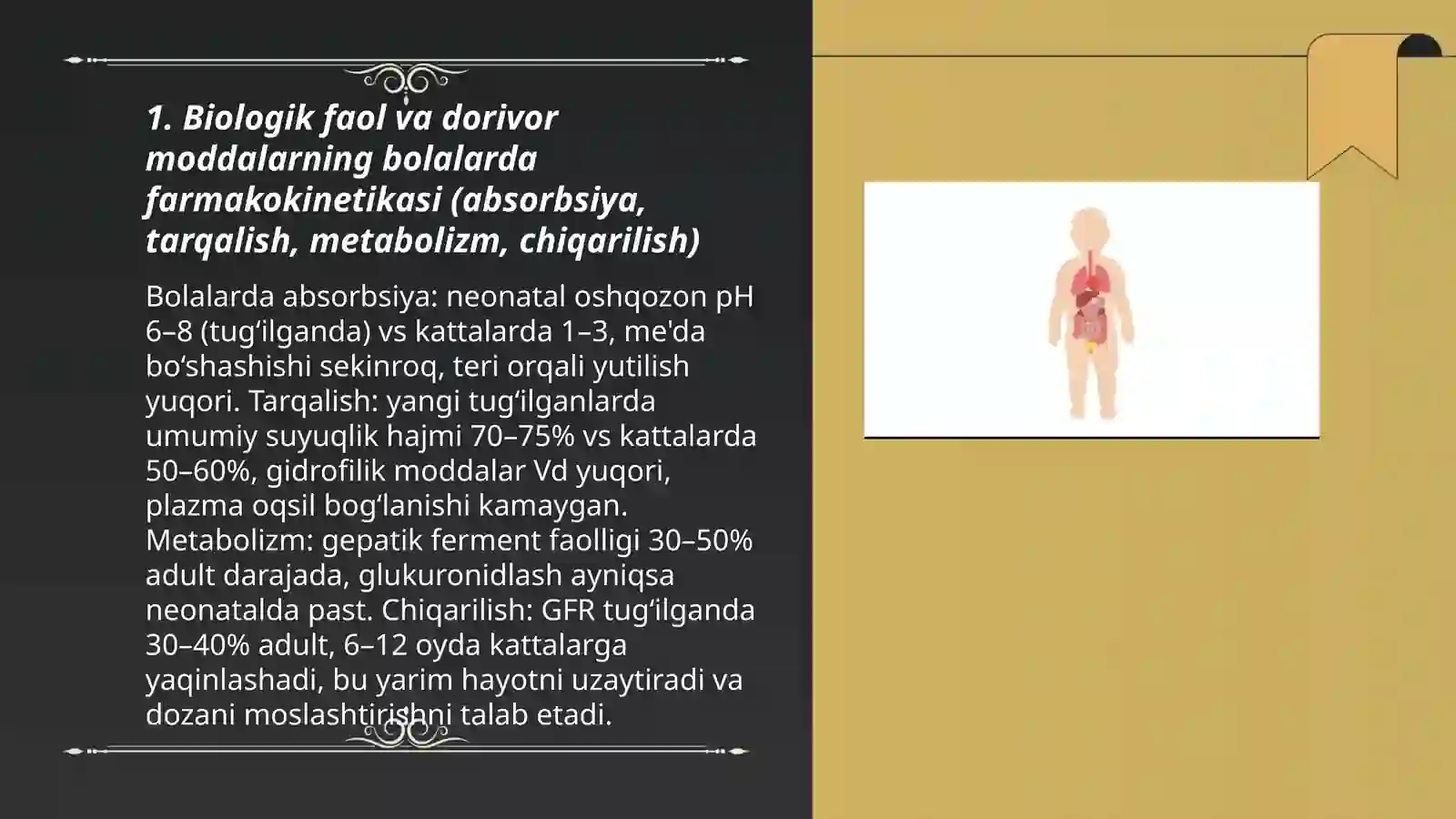 1. Biologik faol va dorivor moddalarning bolalarda farmakokinetikasi (absorbsiya, tarqalish, metabolizm, chiqarilish)

Bolalarda absorbsiya: neonatal oshqozon pH 6–8 (tug‘ilganda) vs kattalarda 1–3, me'da bo‘shashishi sekinroq, teri orqali yutilish yuqori. Tarqalish: yangi tug‘ilganlarda umumiy suyuqlik hajmi 70–75% vs kattalarda 50–60%, gidrofilik moddalar Vd yuqori, plazma oqsil bog‘lanishi kamaygan. Metabolizm: gepatik ferment faolligi 30–50% adult darajada, glukuronidlash ayniqsa neonatalda past. Chiqarilish: GFR tug‘ilganda 30–40% adult, 6–12 oyda kattalarga yaqinlashadi, bu yarim hayotni uzaytiradi va dozani moslashtirishni talab etadi.